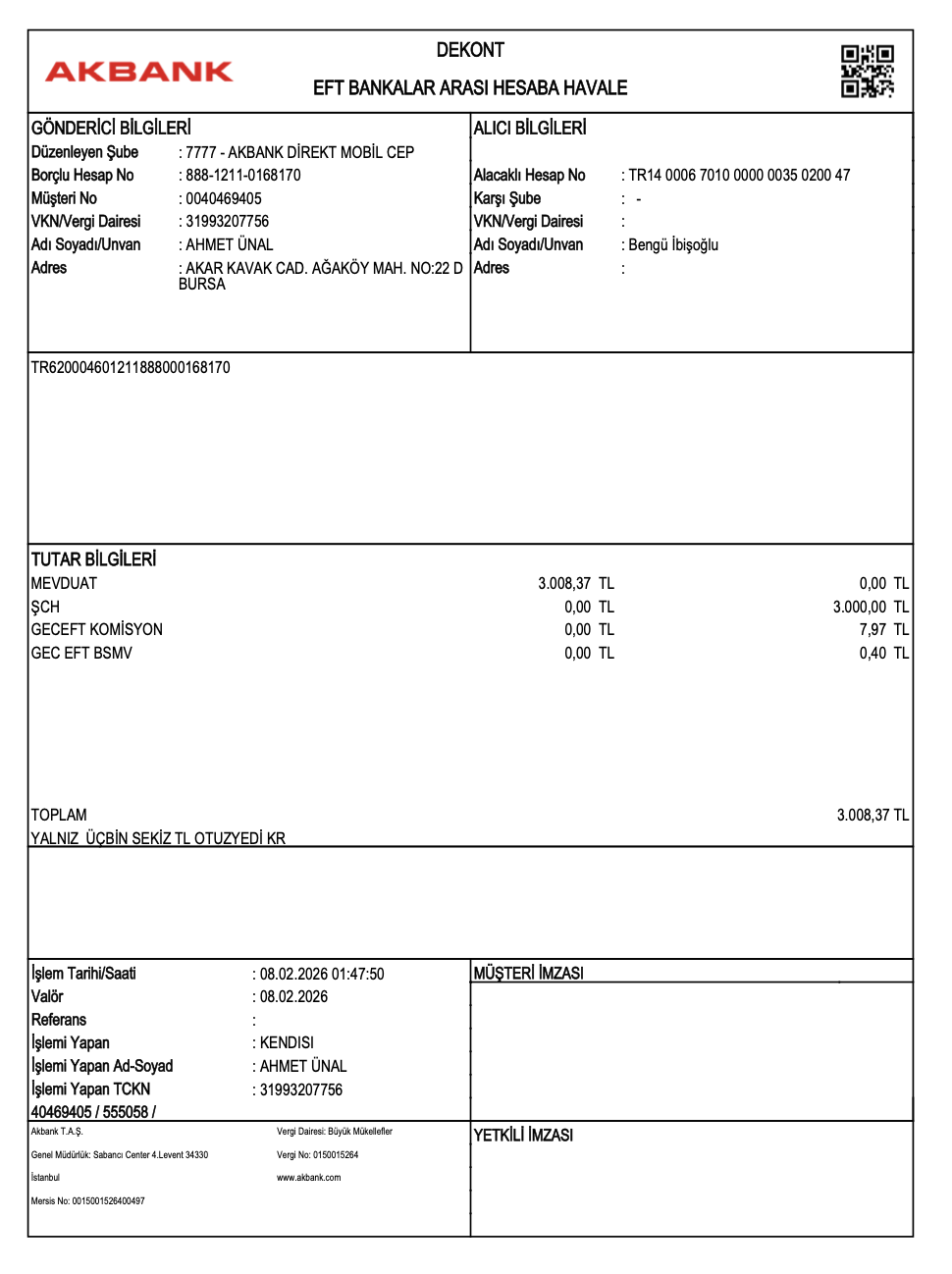 AKBANK

DEKONT

EFT BANKALAR ARASI HESABA HAVALE

GÖNDERİCİ BİLGİLERİ

Düzenleyen Şube : 7777 - AKBANK DİREKT MOBİL CEP
Borçlu Hesap No : 888-1211-0168170
Müşteri No : 0040469405
VKN/Vergi Dairesi : 31993207756
Adı Soyadı/Unvan : AHMET ÜNAL
Adres : AKAR KAVAK CAD. AĞAKÖY MAH. NO:22 D BURSA

ALICI BİLGİLERİ

Alacaklı Hesap No : TR14 0006 7010 0000 0035 0200 47
Karşı Şube : -
VKN/Vergi Dairesi :
Adı Soyadı/Unvan : Bengü İbişoğlu
Adres :

TR620004601211888000168170

TUTAR BİLGİLERİ

| | | |
|---|---|---|
| MEVDUAT | 3.008,37 TL | 0,00 TL |
| ŞCH | 0,00 TL | 3.000,00 TL |
| GECEFT KOMİSYON | 0,00 TL | 7,97 TL |
| GEC EFT BSMV | 0,00 TL | 0,40 TL |

TOPLAM 3.008,37 TL
YALNIZ ÜÇBİN SEKİZ TL OTUZYEDİ KR

İşlem Tarihi/Saati : 08.02.2026 01:47:50
Valör : 08.02.2026
Referans :
İşlemi Yapan : KENDISI
İşlemi Yapan Ad-Soyad : AHMET ÜNAL
İşlemi Yapan TCKN : 31993207756
40469405 / 555058 /

MÜŞTERİ İMZASI

Akbank T.A.Ş.
Genel Müdürlük: Sabancı Center 4.Levent 34330
İstanbul
Mersis No: 0015001526400497

Vergi Dairesi: Büyük Mükellefler
Vergi No: 0150015264
www.akbank.com

YETKİLİ İMZASI